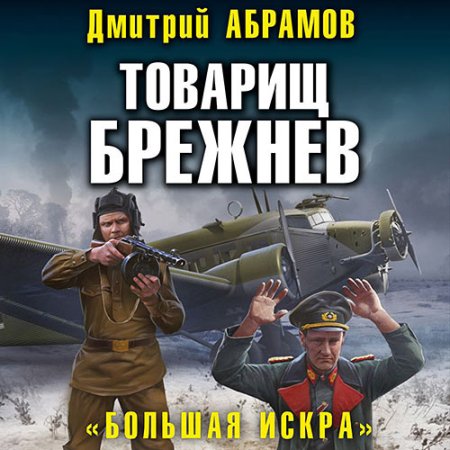 Дмитрий АБРАМОВ

ТОВАРИЩ БРЕЖНЕВ

«БОЛЬШАЯ ИСКРА»